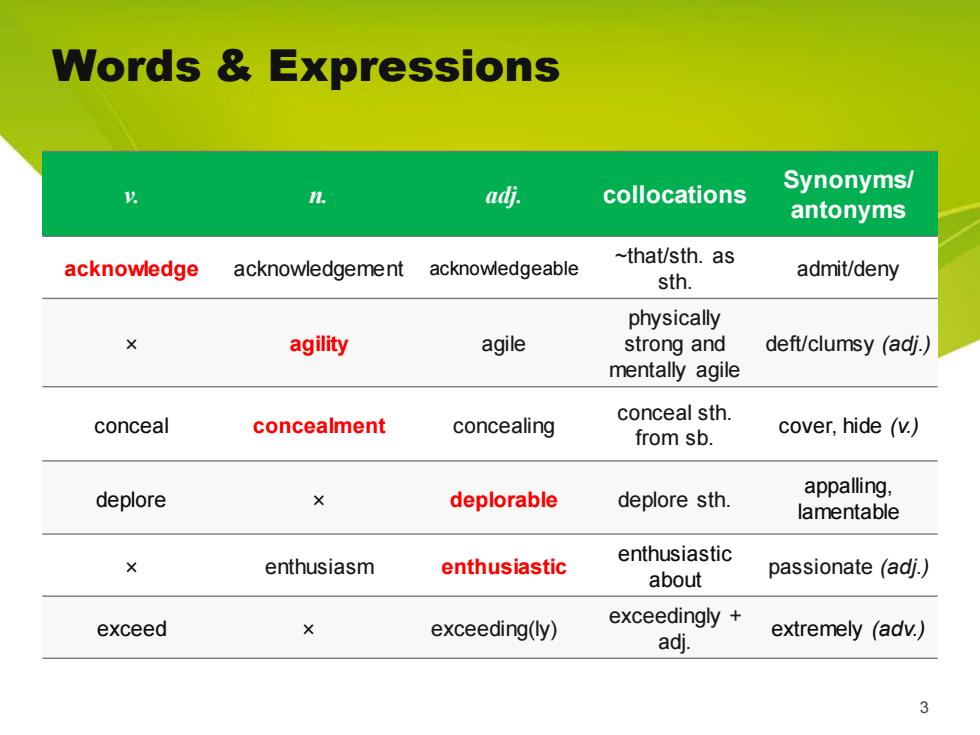 Words & Expressions

| v. | n. | adj. | collocations | Synonyms/ antonyms |
|---|---|---|---|---|
| acknowledge | acknowledgement | acknowledgeable | ~that/sth. as sth. | admit/deny |
| × | agility | agile | physically strong and mentally agile | deft/clumsy (adj.) |
| conceal | concealment | concealing | conceal sth. from sb. | cover, hide (v.) |
| deplore | × | deplorable | deplore sth. | appalling, lamentable |
| × | enthusiasm | enthusiastic | enthusiastic about | passionate (adj.) |
| exceed | × | exceeding(ly) | exceedingly + adj. | extremely (adv.) |

3